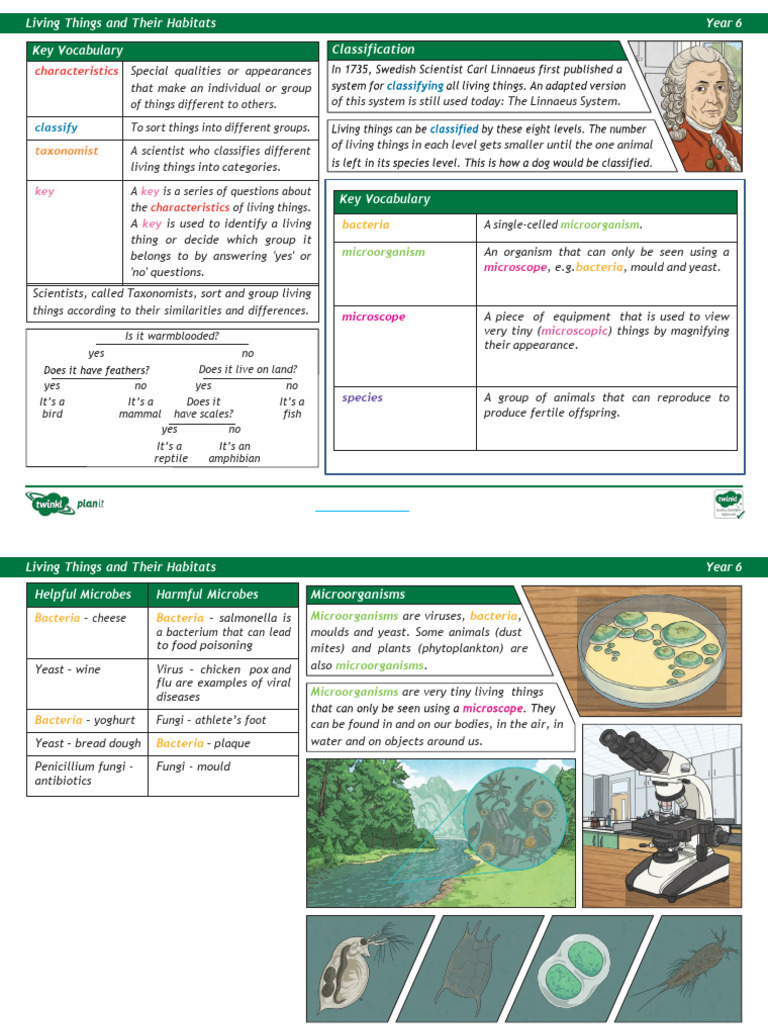 Living Things and Their Habitats
Year 6

Key Vocabulary

| characteristics | Special qualities or appearances that make an individual or group of things different to others. |
|---|---|
| classify | To sort things into different groups. |
| taxonomist | A scientist who classifies different living things into categories. |
| key | A key is a series of questions about the characteristics of living things. A key is used to identify a living thing or decide which group it belongs to by answering 'yes' or 'no' questions. |

Scientists, called Taxonomists, sort and group living things according to their similarities and differences.

Is it warmblooded?
yes
no
Does it have feathers?
Does it live on land?
yes
no
yes
no
It's a bird
It's a mammal
Does it have scales?
It's a fish
yes
no
It's a reptile
It's an amphibian

Classification

In 1735, Swedish Scientist Carl Linnaeus first published a system for classifying all living things. An adapted version of this system is still used today: The Linnaeus System.

Living things can be classified by these eight levels. The number of living things in each level gets smaller until the one animal is left in its species level. This is how a dog would be classified.

Key Vocabulary

| bacteria | A single-celled microorganism. |
|---|---|
| microorganism | An organism that can only be seen using a microscope, e.g.bacteria, mould and yeast. |
| microscope | A piece of equipment that is used to view very tiny (microscopic) things by magnifying their appearance. |
| species | A group of animals that can reproduce to produce fertile offspring. |

twinkl planit

Living Things and Their Habitats
Year 6

| Helpful Microbes | Harmful Microbes |
|---|---|
| Bacteria - cheese | Bacteria - salmonella is a bacterium that can lead to food poisoning |
| Yeast - wine | Virus - chicken pox and flu are examples of viral diseases |
| Bacteria - yoghurt | Fungi - athlete's foot |
| Yeast - bread dough | Bacteria - plaque |
| Penicillium fungi - antibiotics | Fungi - mould |

Microorganisms

Microorganisms are viruses, bacteria, moulds and yeast. Some animals (dust mites) and plants (phytoplankton) are also microorganisms.

Microorganisms are very tiny living things that can only be seen using a microscope. They can be found in and on our bodies, in the air, in water and on objects around us.